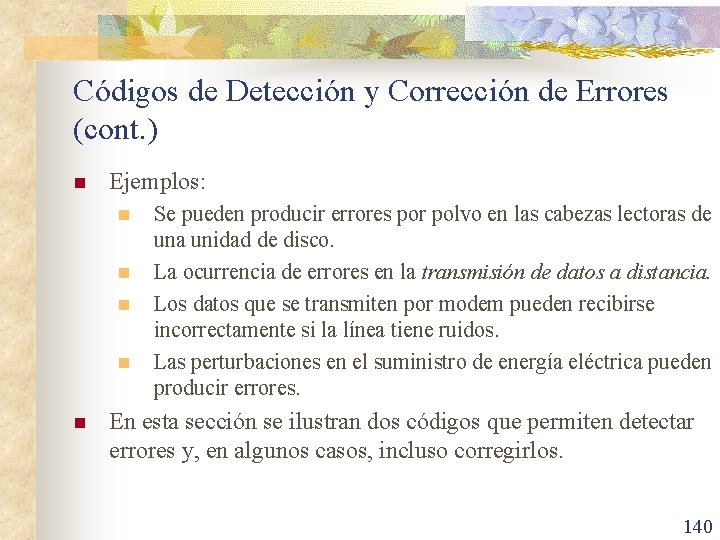 Códigos de Detección y Corrección de Errores (cont.)

Ejemplos:

Se pueden producir errores por polvo en las cabezas lectoras de una unidad de disco.

La ocurrencia de errores en la transmisión de datos a distancia.

Los datos que se transmiten por modem pueden recibirse incorrectamente si la línea tiene ruidos.

Las perturbaciones en el suministro de energía eléctrica pueden producir errores.

En esta sección se ilustran dos códigos que permiten detectar errores y, en algunos casos, incluso corregirlos.

140